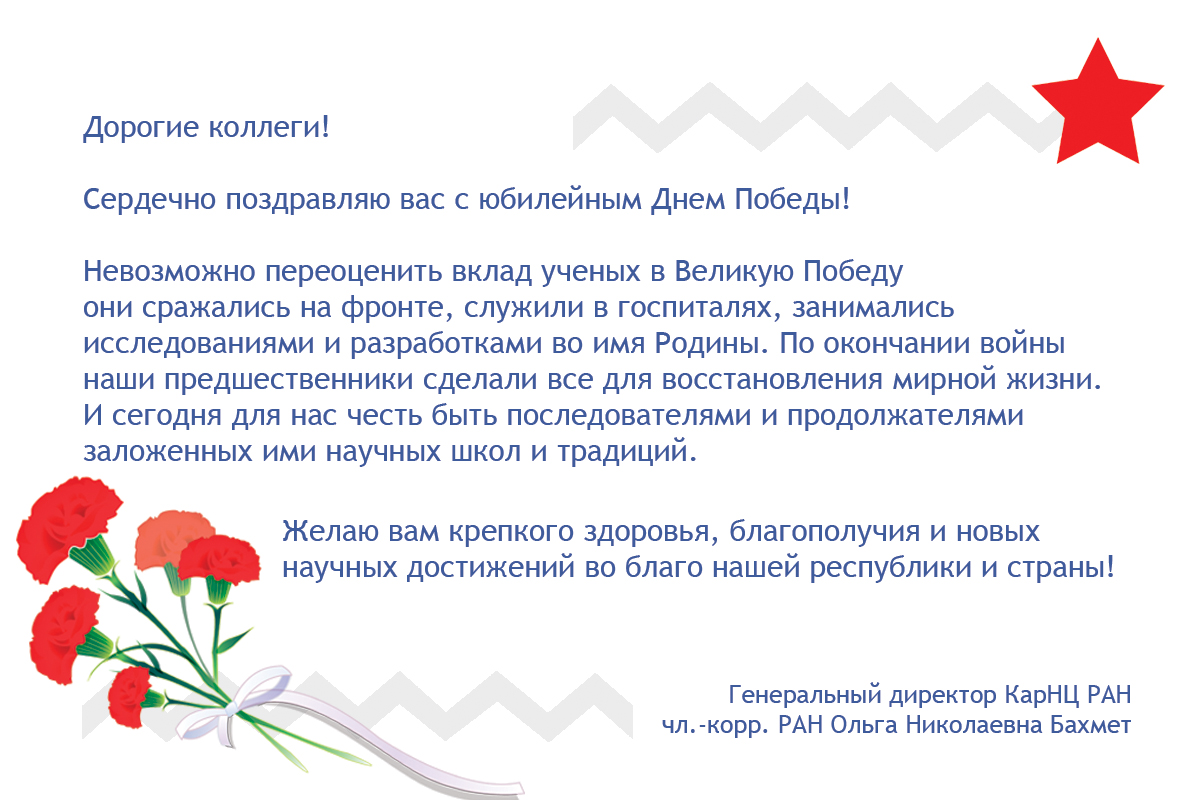 Дорогие коллеги!

Сердечно поздравляю вас с юбилейным Днем Победы!

Невозможно переоценить вклад ученых в Великую Победу они сражались на фронте, служили в госпиталях, занимались исследованиями и разработками во имя Родины. По окончании войны наши предшественники сделали все для восстановления мирной жизни. И сегодня для нас честь быть последователями и продолжателями заложенных ими научных школ и традиций.

Желаю вам крепкого здоровья, благополучия и новых научных достижений во благо нашей республики и страны!

Генеральный директор КарНЦ РАН
чл.-корр. РАН Ольга Николаевна Бахмет